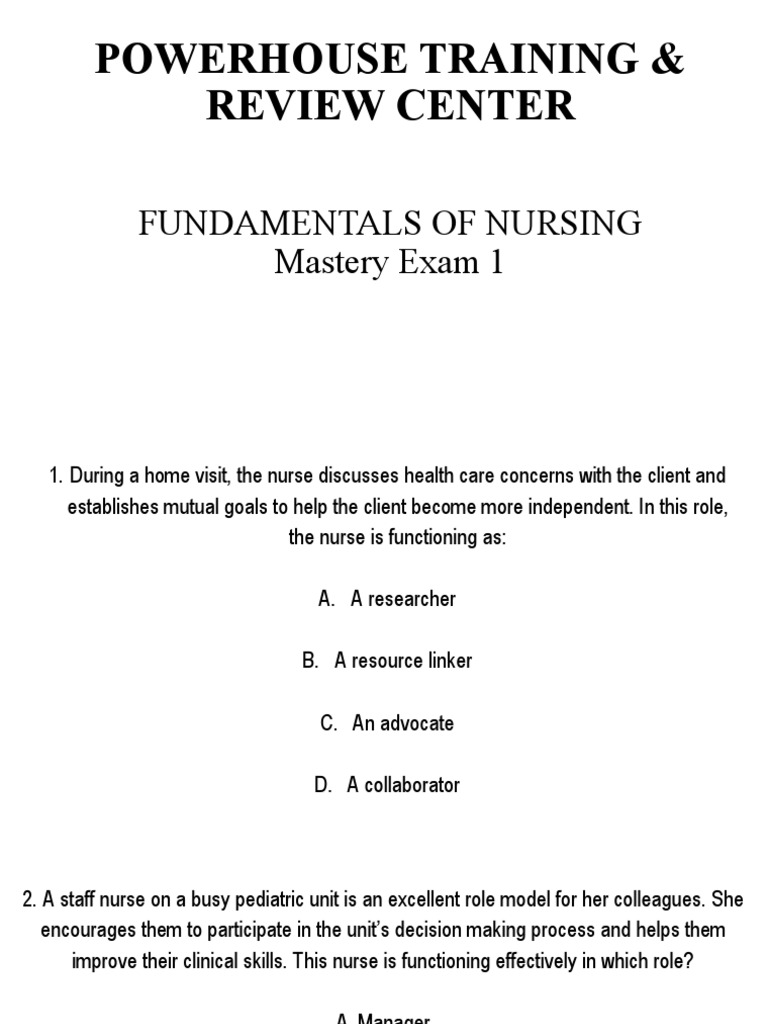 POWERHOUSE TRAINING & REVIEW CENTER

FUNDAMENTALS OF NURSING
Mastery Exam 1

1. During a home visit, the nurse discusses health care concerns with the client and establishes mutual goals to help the client become more independent. In this role, the nurse is functioning as:

A. A researcher

B. A resource linker

C. An advocate

D. A collaborator

2. A staff nurse on a busy pediatric unit is an excellent role model for her colleagues. She encourages them to participate in the unit's decision making process and helps them improve their clinical skills. This nurse is functioning effectively in which role?

A. Manager